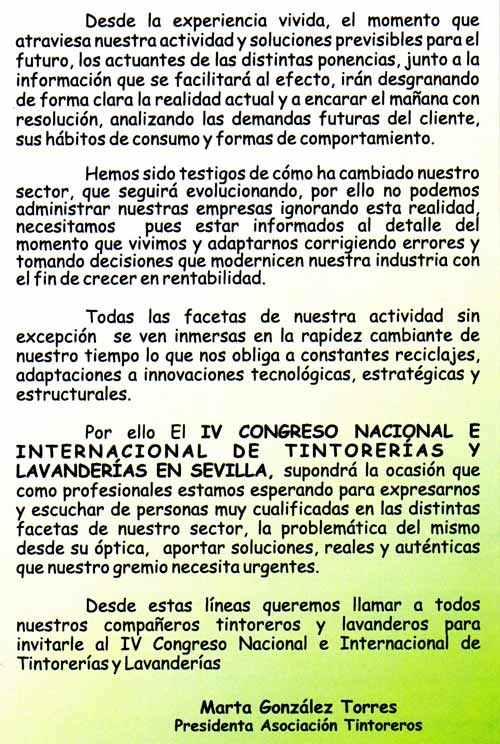 Desde la experiencia vivida, el momento que atraviesa nuestra actividad y soluciones previsibles para el futuro, los actuantes de las distintas ponencias, junto a la información que se facilitará al efecto, irán desgranando de forma clara la realidad actual y a encarar el mañana con resolución, analizando las demandas futuras del cliente, sus hábitos de consumo y formas de comportamiento.

Hemos sido testigos de cómo ha cambiado nuestro sector, que seguirá evolucionando, por ello no podemos administrar nuestras empresas ignorando esta realidad, necesitamos pues estar informados al detalle del momento que vivimos y adaptarnos corrigiendo errores y tomando decisiones que modernicen nuestra industria con el fin de crecer en rentabilidad.

Todas las facetas de nuestra actividad sin excepción se ven inmersas en la rapidez cambiante de nuestro tiempo lo que nos obliga a constantes reciclajes, adaptaciones a innovaciones tecnológicas, estratégicas y estructurales.

Por ello El IV CONGRESO NACIONAL E INTERNACIONAL DE TINTORERÍAS Y LAVANDERÍAS EN SEVILLA, supondrá la ocasión que como profesionales estamos esperando para expresarnos y escuchar de personas muy cualificadas en las distintas facetas de nuestro sector, la problemática del mismo desde su óptica, aportar soluciones, reales y auténticas que nuestro gremio necesita urgentes.

Desde estas líneas queremos llamar a todos nuestros compañeros tintoreros y lavanderos para invitarle al IV Congreso Nacional e Internacional de Tintorerías y Lavanderías

Marta González Torres
Presidenta Asociación Tintoreros